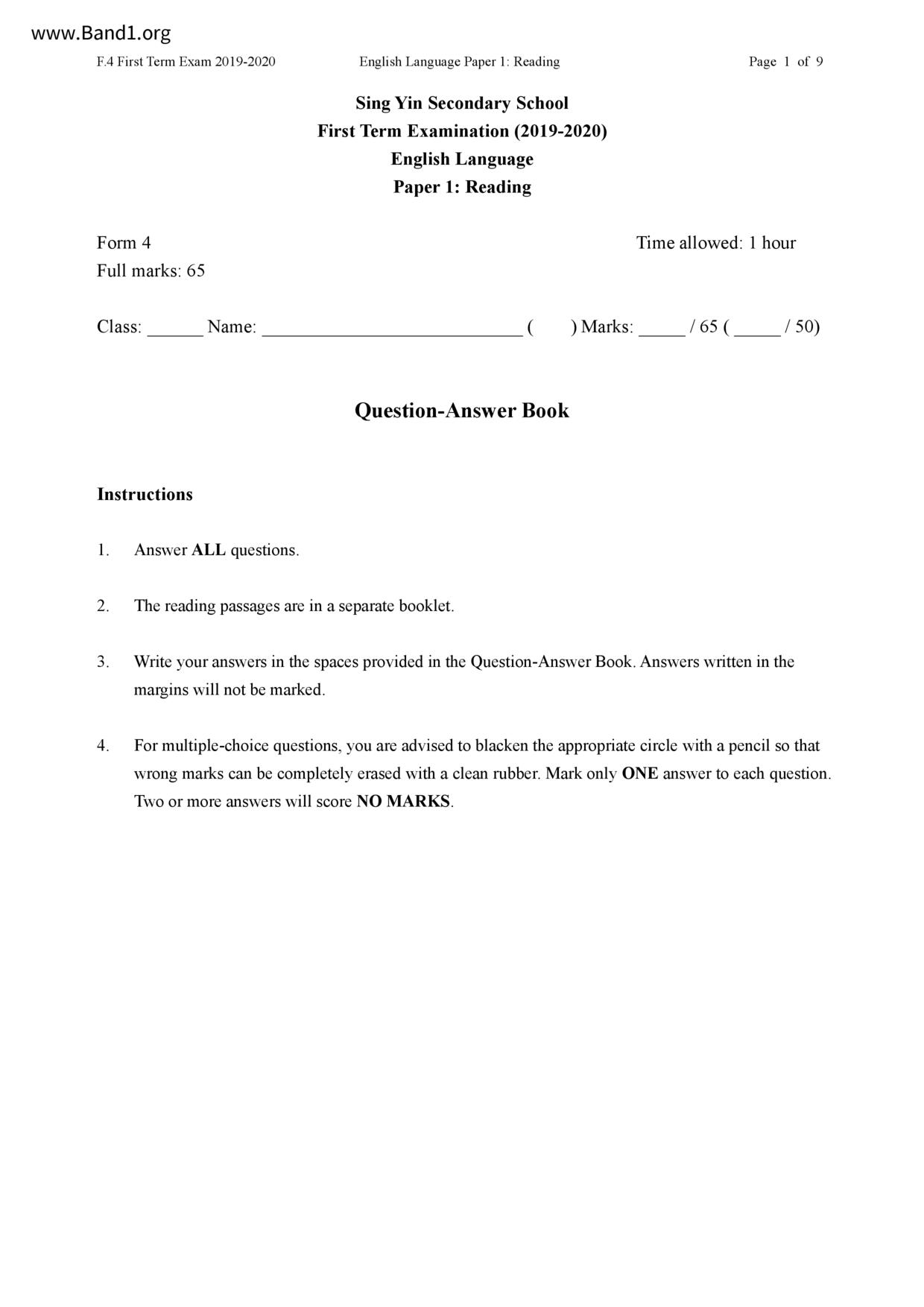 www.Band1.org

F.4 First Term Exam 2019-2020 English Language Paper 1: Reading Page 1 of 9

Sing Yin Secondary School
First Term Examination (2019-2020)
English Language
Paper 1: Reading

Form 4 Time allowed: 1 hour
Full marks: 65

Class: ______ Name: ____________________________ (  ) Marks: _____ / 65 ( _____ / 50)

Question-Answer Book

Instructions

1. Answer ALL questions.

2. The reading passages are in a separate booklet.

3. Write your answers in the spaces provided in the Question-Answer Book. Answers written in the margins will not be marked.

4. For multiple-choice questions, you are advised to blacken the appropriate circle with a pencil so that wrong marks can be completely erased with a clean rubber. Mark only ONE answer to each question. Two or more answers will score NO MARKS.